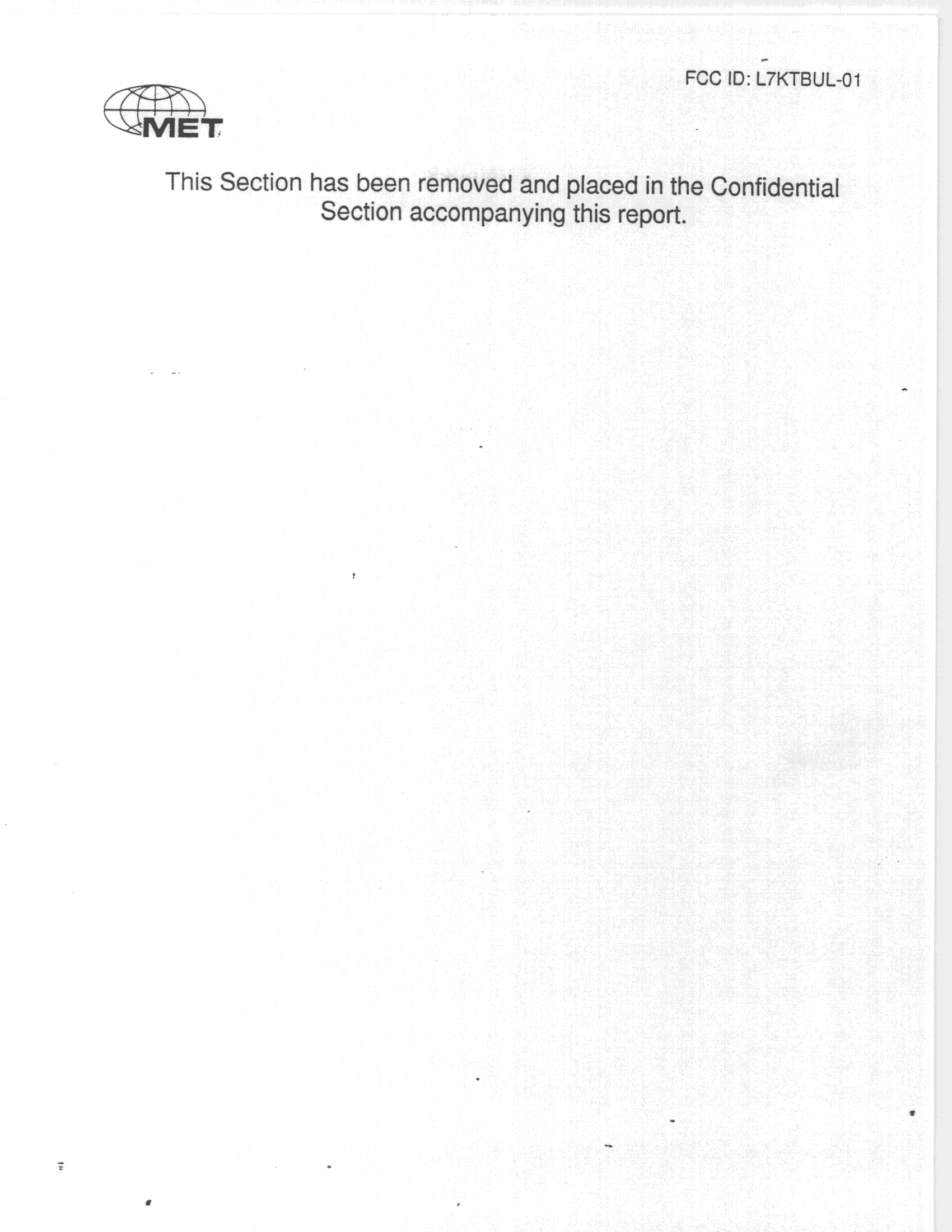 FCC ID: L7KTBUL-01

MET

This Section has been removed and placed in the Confidential Section accompanying this report.